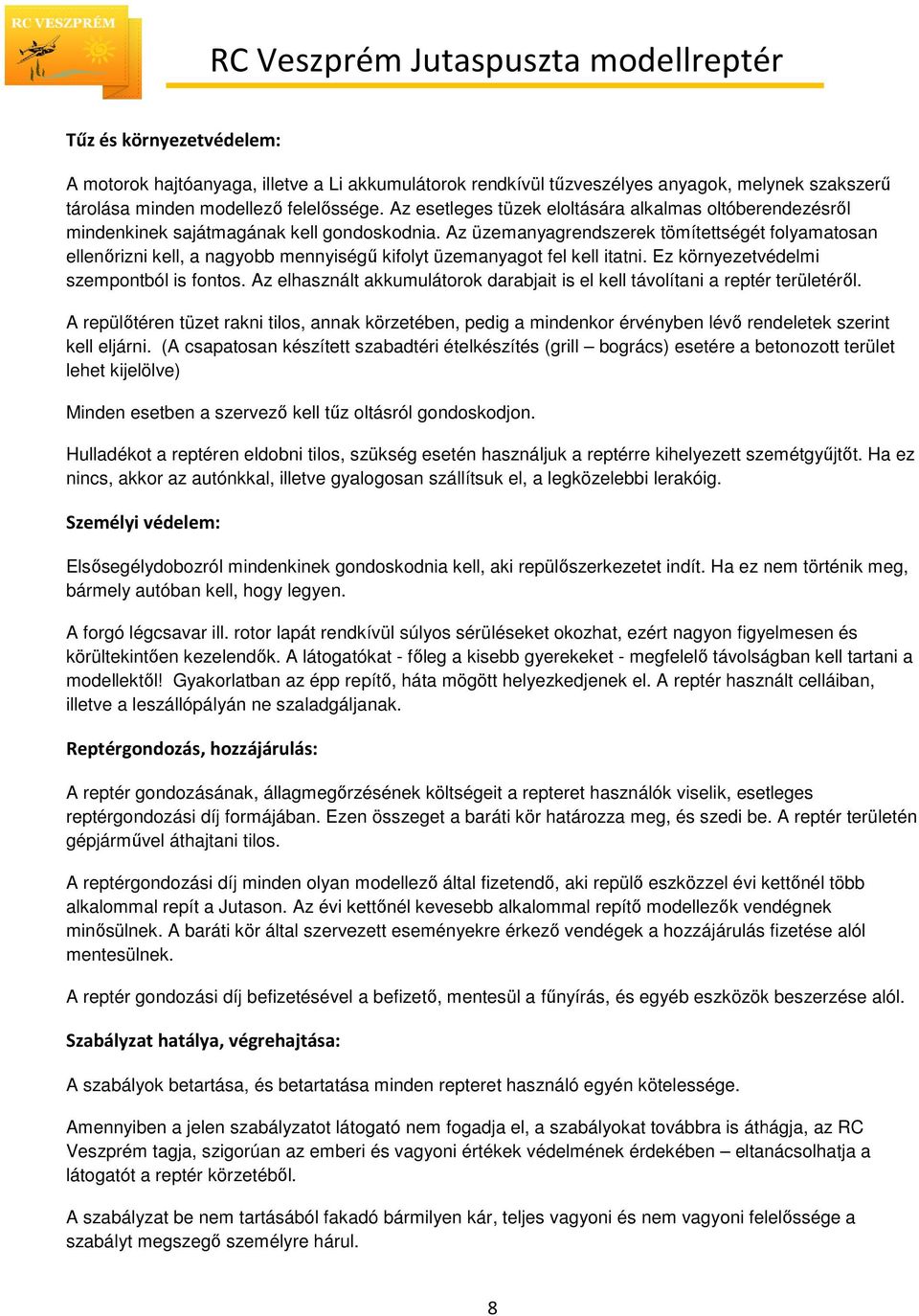 RC VESZPRÉM

RC Veszprém Jutaspuszta modellreptér

Tűz és környezetvédelem:

A motorok hajtóanyaga, illetve a Li akkumulátorok rendkívül tűzveszélyes anyagok, melynek szakszerű tárolása minden modellező felelőssége. Az esetleges tüzek eloltására alkalmas oltóberendezésről mindenkinek sajátmagának kell gondoskodnia. Az üzemanyagrendszerek tömítettségét folyamatosan ellenőrizni kell, a nagyobb mennyiségű kifolyt üzemanyagot fel kell itatni. Ez környezetvédelmi szempontból is fontos. Az elhasznált akkumulátorok darabjait is el kell távolítani a reptér területéről.

A repülőtéren tüzet rakni tilos, annak körzetében, pedig a mindenkor érvényben lévő rendeletek szerint kell eljárni. (A csapatosan készített szabadtéri ételkészítés (grill – bogrács) esetére a betonozott terület lehet kijelölve)

Minden esetben a szervező kell tűz oltásról gondoskodjon.

Hulladékot a reptéren eldobni tilos, szükség esetén használjuk a reptérre kihelyezett szemétgyűjtőt. Ha ez nincs, akkor az autónkkal, illetve gyalogosan szállítsuk el, a legközelebbi lerakóig.

Személyi védelem:

Elsősegélydobozról mindenkinek gondoskodnia kell, aki repülőszerkezetet indít. Ha ez nem történik meg, bármely autóban kell, hogy legyen.

A forgó légcsavar ill. rotor lapát rendkívül súlyos sérüléseket okozhat, ezért nagyon figyelmesen és körültekintően kezelendők. A látogatókat - főleg a kisebb gyerekeket - megfelelő távolságban kell tartani a modellektől! Gyakorlatban az épp repítő, háta mögött helyezkedjenek el. A reptér használt celláiban, illetve a leszállópályán ne szaladgáljanak.

Reptérgondozás, hozzájárulás:

A reptér gondozásának, állagmegőrzésének költségeit a repteret használók viselik, esetleges reptérgondozási díj formájában. Ezen összeget a baráti kör határozza meg, és szedi be. A reptér területén gépjárművel áthajtani tilos.

A reptérgondozási díj minden olyan modellező által fizetendő, aki repülő eszközzel évi kettőnél több alkalommal repít a Jutason. Az évi kettőnél kevesebb alkalommal repítő modellezők vendégnek minősülnek. A baráti kör által szervezett eseményekre érkező vendégek a hozzájárulás fizetése alól mentesülnek.

A reptér gondozási díj befizetésével a befizető, mentesül a fűnyírás, és egyéb eszközök beszerzése alól.

Szabályzat hatálya, végrehajtása:

A szabályok betartása, és betartatása minden repteret használó egyén kötelessége.

Amennyiben a jelen szabályzatot látogató nem fogadja el, a szabályokat továbbra is áthágja, az RC Veszprém tagja, szigorúan az emberi és vagyoni értékek védelmének érdekében – eltanácsolhatja a látogatót a reptér körzetéből.

A szabályzat be nem tartásából fakadó bármilyen kár, teljes vagyoni és nem vagyoni felelőssége a szabályt megszegő személyre hárul.

8